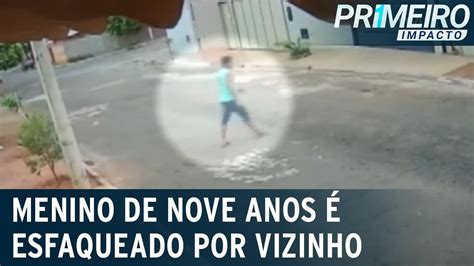 PRIMEIRO IMPACTO

MENINO DE NOVE ANOS É ESFAQUEADO POR VIZINHO